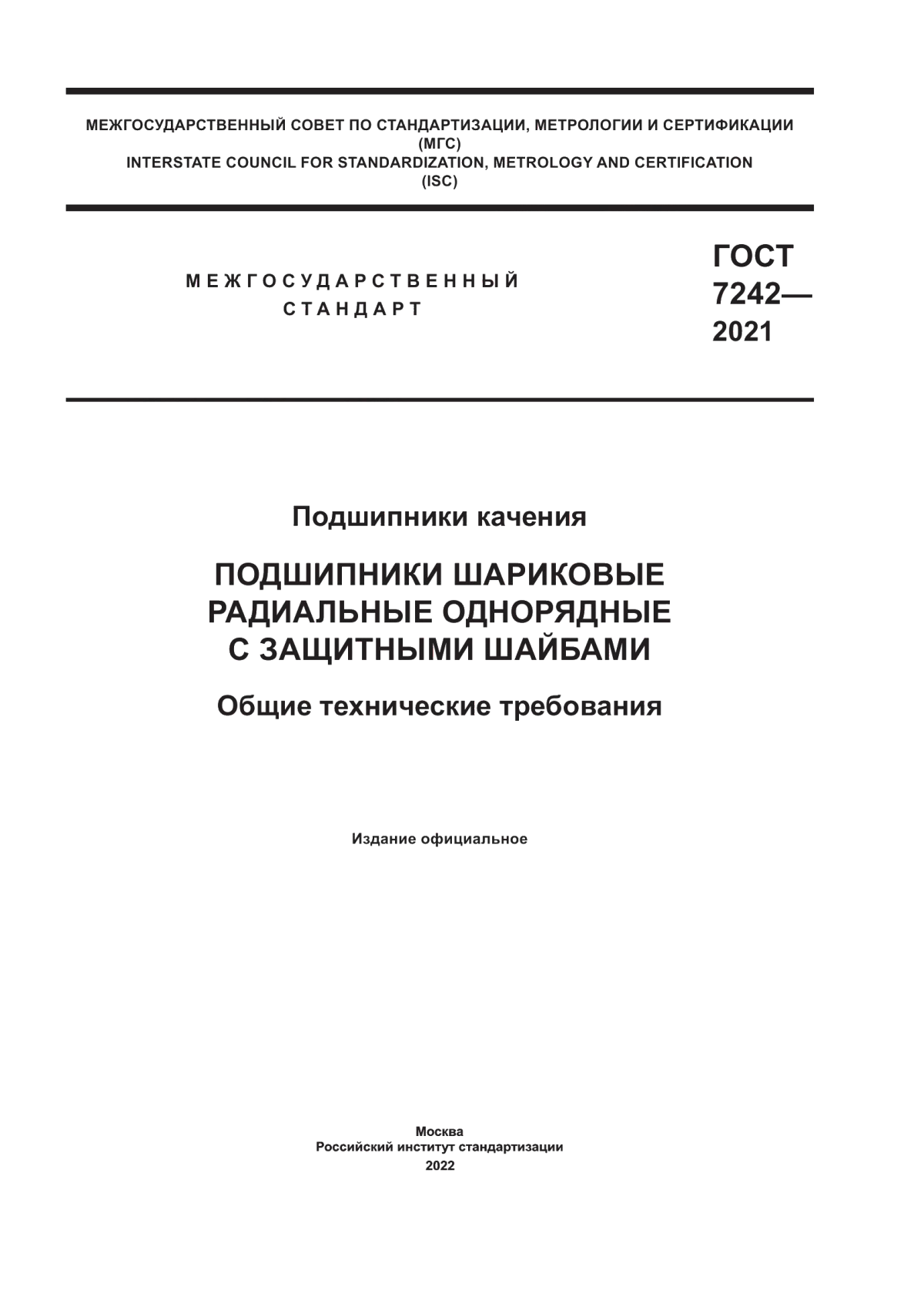 МЕЖГОСУДАРСТВЕННЫЙ СОВЕТ ПО СТАНДАРТИЗАЦИИ, МЕТРОЛОГИИ И СЕРТИФИКАЦИИ
(МГС)
INTERSTATE COUNCIL FOR STANDARDIZATION, METROLOGY AND CERTIFICATION
(ISC)

МЕЖГОСУДАРСТВЕННЫЙ
СТАНДАРТ

ГОСТ
7242—
2021

Подшипники качения

ПОДШИПНИКИ ШАРИКОВЫЕ
РАДИАЛЬНЫЕ ОДНОРЯДНЫЕ
С ЗАЩИТНЫМИ ШАЙБАМИ

Общие технические требования

Издание официальное

Москва
Российский институт стандартизации
2022